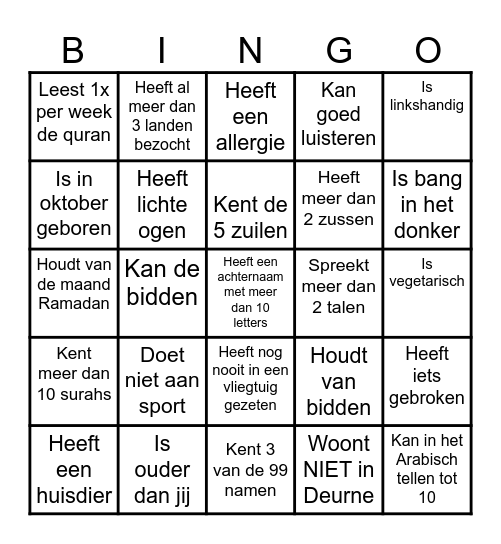 | B | I | N | G | O |
|---|---|---|---|---|
| Leest 1x per week de quran | Heeft al meer dan 3 landen bezocht | Heeft een allergie | Kan goed luisteren | Is linkshandig |
| Is in oktober geboren | Heeft lichte ogen | Kent de 5 zuilen | Heeft meer dan 2 zussen | Is bang in het donker |
| Houdt van de maand Ramadan | Kan de bidden | Heeft een achternaam met meer dan 10 letters | Spreekt meer dan 2 talen | Is vegetarisch |
| Kent meer dan 10 surahs | Doet niet aan sport | Heeft nog nooit in een vliegtuig gezeten | Houdt van bidden | Heeft iets gebroken |
| Heeft een huisdier | Is ouder dan jij | Kent 3 van de 99 namen | Woont NIET in Deurne | Kan in het Arabisch tellen tot 10 |